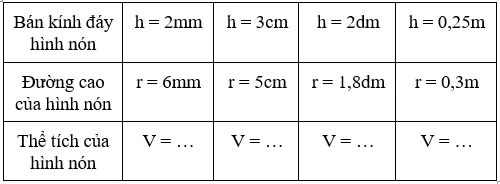 | Bán kính đáy hình nón | h = 2mm | h = 3cm | h = 2dm | h = 0,25m |
|---|---|---|---|---|
| Đường cao của hình nón | r = 6mm | r = 5cm | r = 1,8dm | r = 0,3m |
| Thể tích của hình nón | V = … | V = … | V = … | V = … |